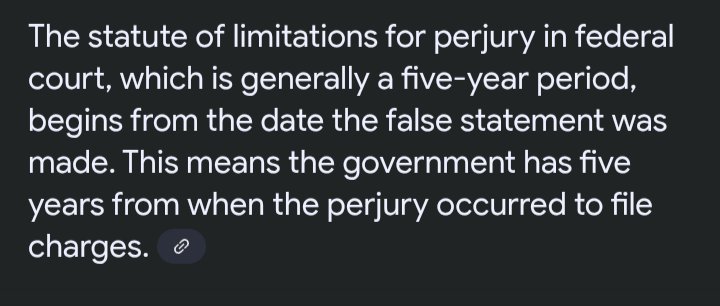 The statute of limitations for perjury in federal court, which is generally a five-year period, begins from the date the false statement was made. This means the government has five years from when the perjury occurred to file charges.